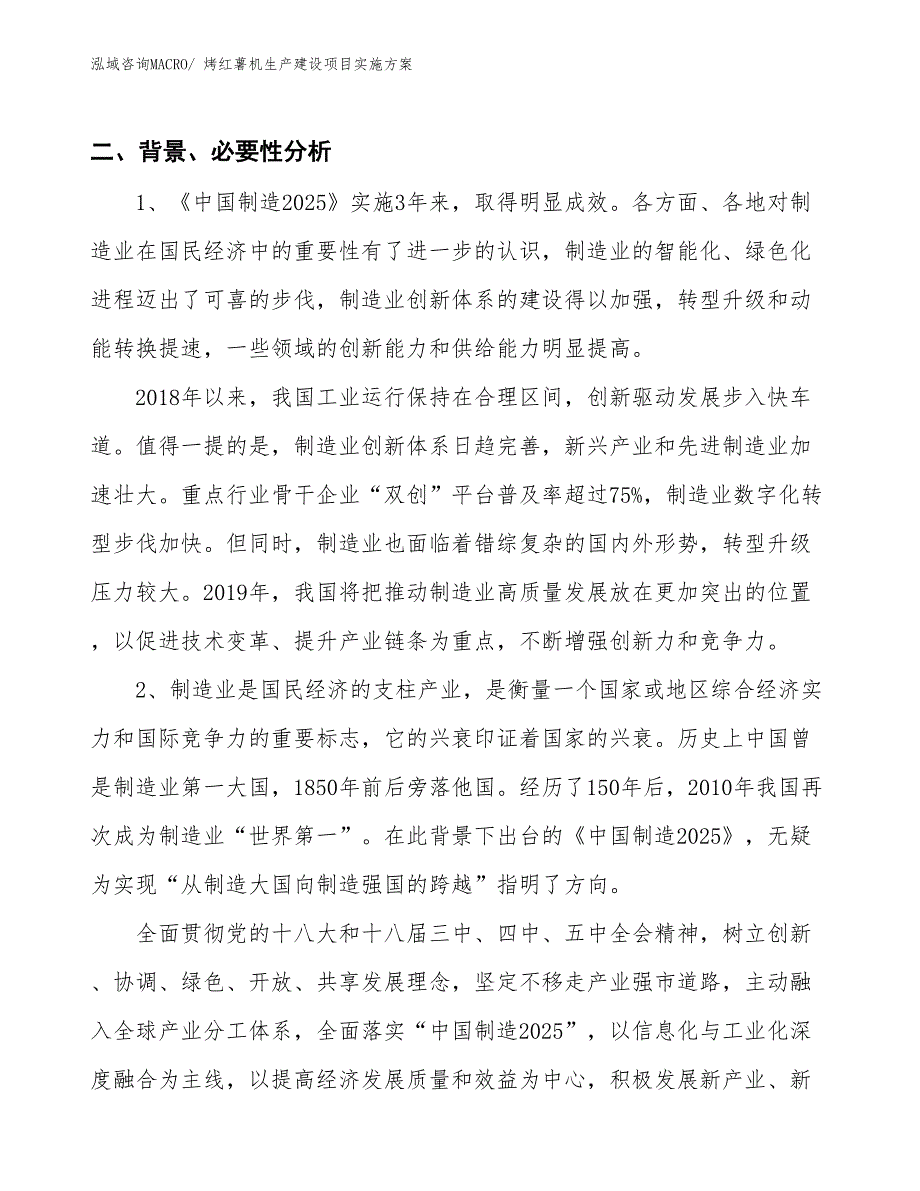 泓域咨询MACRO/ 烤红薯机生产建设项目实施方案

二、背景、必要性分析

1、《中国制造2025》实施3年来，取得明显成效。各方面、各地对制造业在国民经济中的重要性有了进一步的认识，制造业的智能化、绿色化进程迈出了可喜的步伐，制造业创新体系的建设得以加强，转型升级和动能转换提速，一些领域的创新能力和供给能力明显提高。

2018年以来，我国工业运行保持在合理区间，创新驱动发展步入快车道。值得一提的是，制造业创新体系日趋完善，新兴产业和先进制造业加速壮大。重点行业骨干企业“双创”平台普及率超过75%，制造业数字化转型步伐加快。但同时，制造业也面临着错综复杂的国内外形势，转型升级压力较大。2019年，我国将把推动制造业高质量发展放在更加突出的位置，以促进技术变革、提升产业链条为重点，不断增强创新力和竞争力。

2、制造业是国民经济的支柱产业，是衡量一个国家或地区综合经济实力和国际竞争力的重要标志，它的兴衰印证着国家的兴衰。历史上中国曾是制造业第一大国，1850年前后旁落他国。经历了150年后，2010年我国再次成为制造业“世界第一”。在此背景下出台的《中国制造2025》，无疑为实现“从制造大国向制造强国的跨越”指明了方向。

全面贯彻党的十八大和十八届三中、四中、五中全会精神，树立创新、协调、绿色、开放、共享发展理念，坚定不移走产业强市道路，主动融入全球产业分工体系，全面落实“中国制造2025”，以信息化与工业化深度融合为主线，以提高经济发展质量和效益为中心，积极发展新产业、新